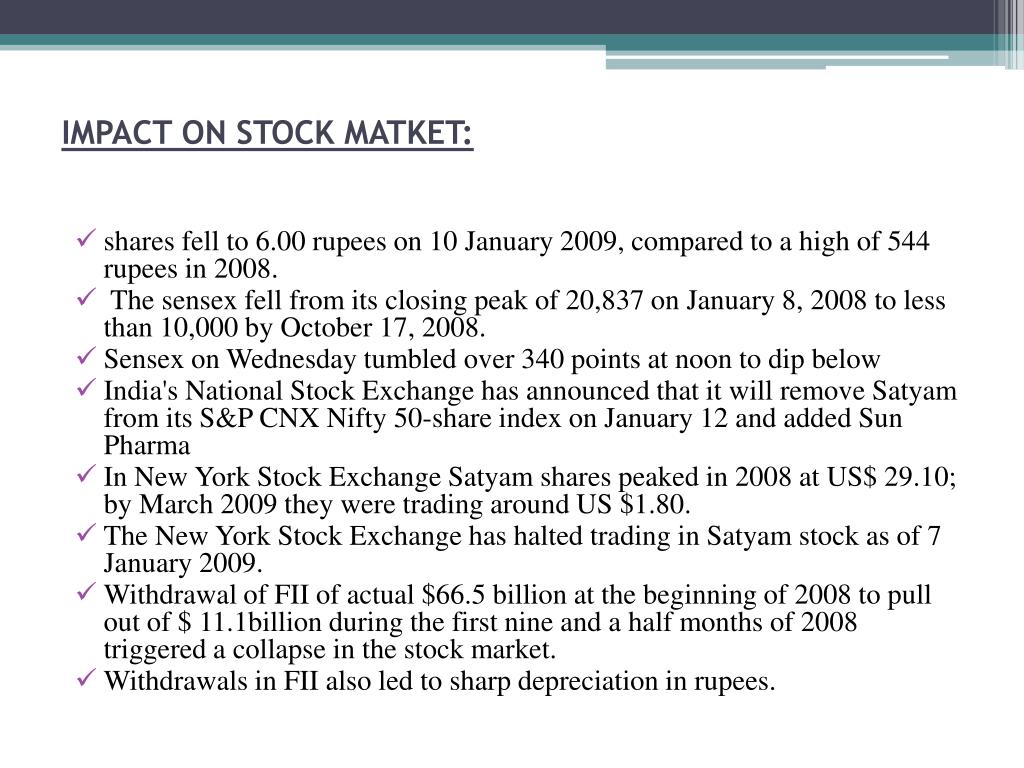 IMPACT ON STOCK MATKET:

✓ shares fell to 6.00 rupees on 10 January 2009, compared to a high of 544 rupees in 2008.
✓ The sensex fell from its closing peak of 20,837 on January 8, 2008 to less than 10,000 by October 17, 2008.
✓ Sensex on Wednesday tumbled over 340 points at noon to dip below
✓ India's National Stock Exchange has announced that it will remove Satyam from its S&P CNX Nifty 50-share index on January 12 and added Sun Pharma
✓ In New York Stock Exchange Satyam shares peaked in 2008 at US$ 29.10; by March 2009 they were trading around US $1.80.
✓ The New York Stock Exchange has halted trading in Satyam stock as of 7 January 2009.
✓ Withdrawal of FII of actual $66.5 billion at the beginning of 2008 to pull out of $ 11.1billion during the first nine and a half months of 2008 triggered a collapse in the stock market.
✓ Withdrawals in FII also led to sharp depreciation in rupees.